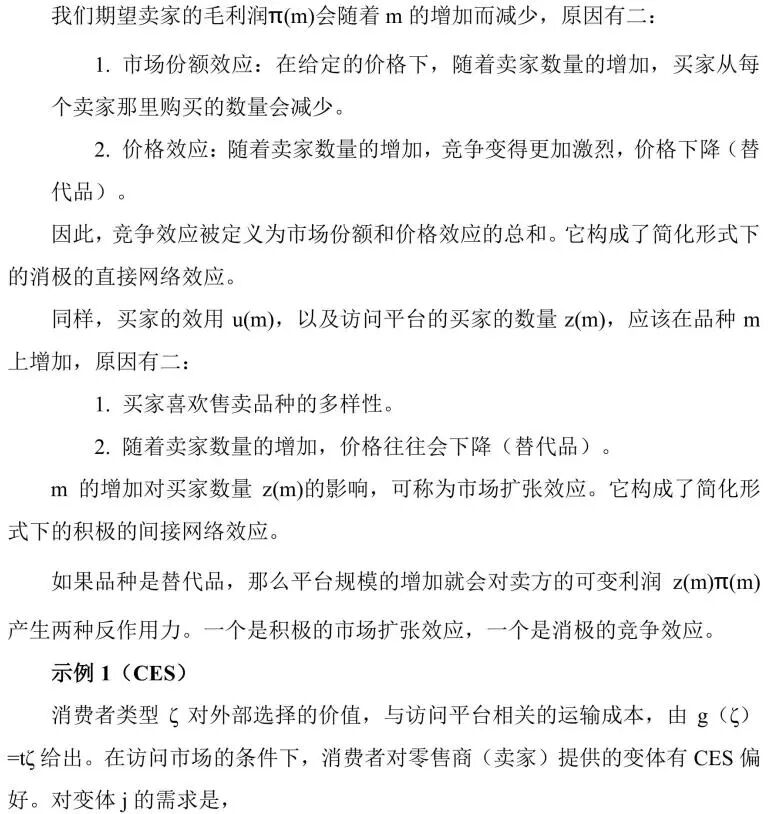 我们期望卖家的毛利润π(m)会随着 m 的增加而减少，原因有二：

1. 市场份额效应：在给定的价格下，随着卖家数量的增加，买家从每个卖家那里购买的数量会减少。

2. 价格效应：随着卖家数量的增加，竞争变得更加激烈，价格下降（替代品）。

因此，竞争效应被定义为市场份额和价格效应的总和。它构成了简化形式下的消极的直接网络效应。

同样，买家的效用 u(m)，以及访问平台的买家的数量 z(m)，应该在品种 m 上增加，原因有二：

1. 买家喜欢售卖品种的多样性。

2. 随着卖家数量的增加，价格往往会下降（替代品）。

m 的增加对买家数量 z(m)的影响，可称为市场扩张效应。它构成了简化形式下的积极的间接网络效应。

如果品种是替代品，那么平台规模的增加就会对卖方的可变利润 z(m)π(m)产生两种反作用力。一个是积极的市场扩张效应，一个是消极的竞争效应。

示例 1（CES）

消费者类型 ζ 对外部选择的价值，与访问平台相关的运输成本，由 g（ζ）=tζ 给出。在访问市场的条件下，消费者对零售商（卖家）提供的变体有 CES 偏好。对变体 j 的需求是，